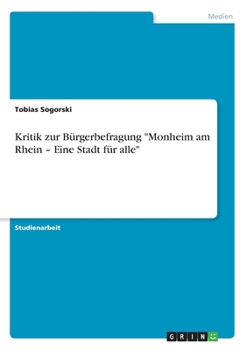 Medien

Tobias Sogorski

Kritik zur Bürgerbefragung "Monheim am Rhein – Eine Stadt für alle"

Studienarbeit

GRIN